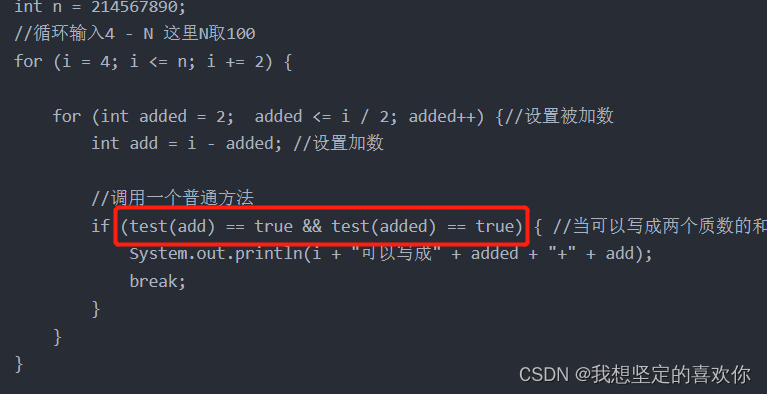 int n = 214567890;
//循环输入4 - N 这里N取100
for (i = 4; i <= n; i += 2) {

    for (int added = 2;  added <= i / 2; added++) {//设置被加数
        int add = i - added; //设置加数

        //调用一个普通方法
        if (test(add) == true && test(added) == true) { //当可以写成两个质数的和
            System.out.println(i + "可以写成" + added + "+" + add);
            break;
        }
    }
}

CSDN @我想坚定的喜欢你